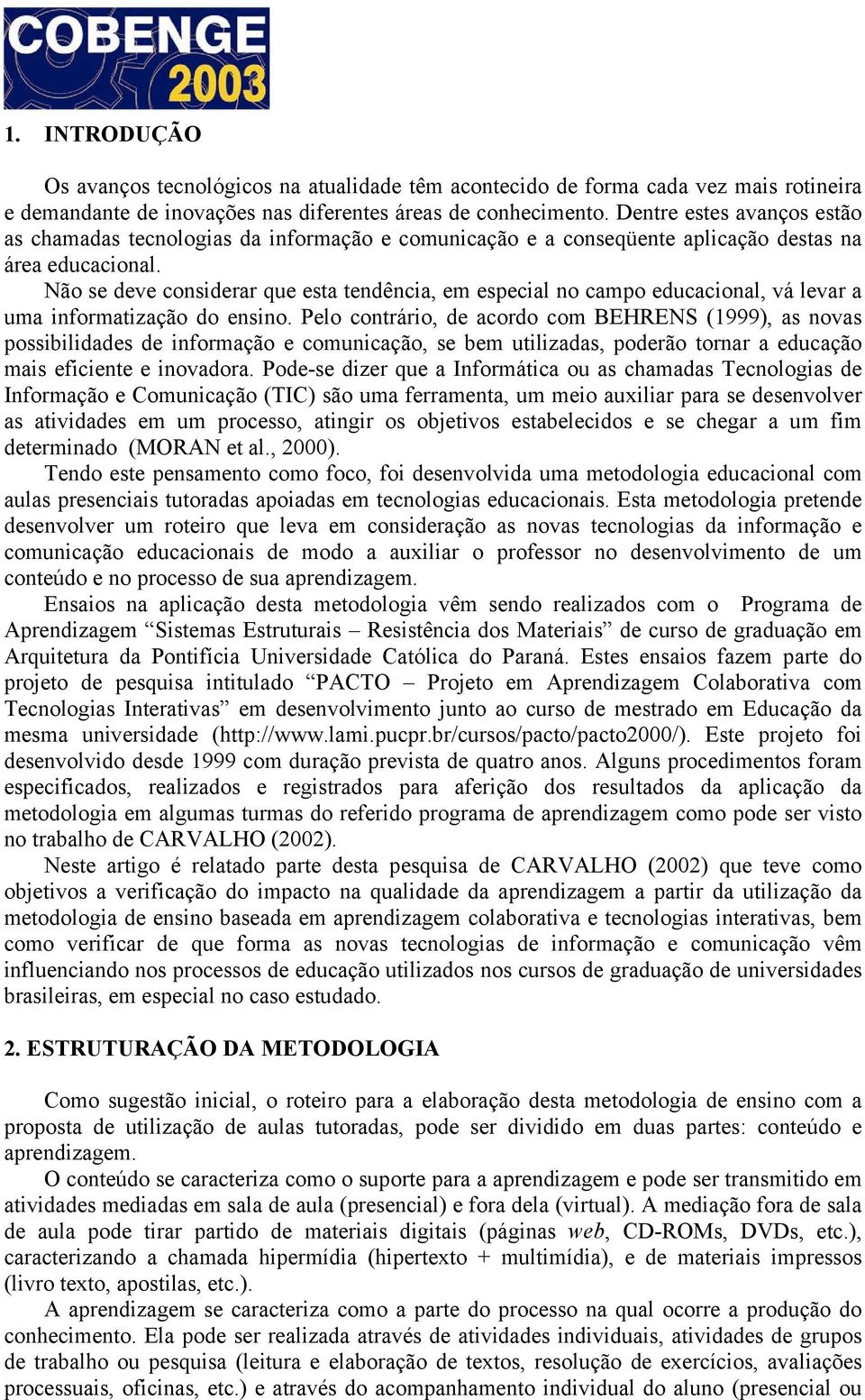 COBENGE 2003

1. INTRODUÇÃO

Os avanços tecnológicos na atualidade têm acontecido de forma cada vez mais rotineira e demandante de inovações nas diferentes áreas de conhecimento. Dentre estes avanços estão as chamadas tecnologias da informação e comunicação e a conseqüente aplicação destas na área educacional.

Não se deve considerar que esta tendência, em especial no campo educacional, vá levar a uma informatização do ensino. Pelo contrário, de acordo com BEHRENS (1999), as novas possibilidades de informação e comunicação, se bem utilizadas, poderão tornar a educação mais eficiente e inovadora. Pode-se dizer que a Informática ou as chamadas Tecnologias de Informação e Comunicação (TIC) são uma ferramenta, um meio auxiliar para se desenvolver as atividades em um processo, atingir os objetivos estabelecidos e se chegar a um fim determinado (MORAN et al., 2000).

Tendo este pensamento como foco, foi desenvolvida uma metodologia educacional com aulas presenciais tutoradas apoiadas em tecnologias educacionais. Esta metodologia pretende desenvolver um roteiro que leva em consideração as novas tecnologias da informação e comunicação educacionais de modo a auxiliar o professor no desenvolvimento de um conteúdo e no processo de sua aprendizagem.

Ensaios na aplicação desta metodologia vêm sendo realizados com o Programa de Aprendizagem “Sistemas Estruturais – Resistência dos Materiais” de curso de graduação em Arquitetura da Pontifícia Universidade Católica do Paraná. Estes ensaios fazem parte do projeto de pesquisa intitulado “PACTO – Projeto em Aprendizagem Colaborativa com Tecnologias Interativas” em desenvolvimento junto ao curso de mestrado em Educação da mesma universidade (http://www.lami.pucpr.br/cursos/pacto/pacto2000/). Este projeto foi desenvolvido desde 1999 com duração prevista de quatro anos. Alguns procedimentos foram especificados, realizados e registrados para aferição dos resultados da aplicação da metodologia em algumas turmas do referido programa de aprendizagem como pode ser visto no trabalho de CARVALHO (2002).

Neste artigo é relatado parte desta pesquisa de CARVALHO (2002) que teve como objetivos a verificação do impacto na qualidade da aprendizagem a partir da utilização da metodologia de ensino baseada em aprendizagem colaborativa e tecnologias interativas, bem como verificar de que forma as novas tecnologias de informação e comunicação vêm influenciando nos processos de educação utilizados nos cursos de graduação de universidades brasileiras, em especial no caso estudado.

2. ESTRUTURAÇÃO DA METODOLOGIA

Como sugestão inicial, o roteiro para a elaboração desta metodologia de ensino com a proposta de utilização de aulas tutoradas, pode ser dividido em duas partes: conteúdo e aprendizagem.

O conteúdo se caracteriza como o suporte para a aprendizagem e pode ser transmitido em atividades mediadas em sala de aula (presencial) e fora dela (virtual). A mediação fora de sala de aula pode tirar partido de materiais digitais (páginas web, CD-ROMs, DVDs, etc.), caracterizando a chamada hipermídia (hipertexto + multimídia), e de materiais impressos (livro texto, apostilas, etc.).

A aprendizagem se caracteriza como a parte do processo na qual ocorre a produção do conhecimento. Ela pode ser realizada através de atividades individuais, atividades de grupos de trabalho ou pesquisa (leitura e elaboração de textos, resolução de exercícios, avaliações processuais, oficinas, etc.) e através do acompanhamento individual do aluno (presencial ou